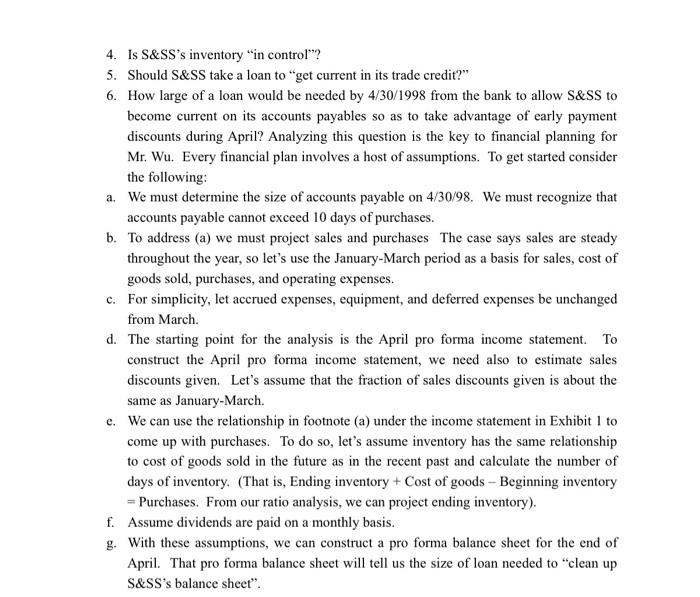 4. Is S&SS's inventory "in control"?

5. Should S&SS take a loan to "get current in its trade credit?"

6. How large of a loan would be needed by 4/30/1998 from the bank to allow S&SS to become current on its accounts payables so as to take advantage of early payment discounts during April? Analyzing this question is the key to financial planning for Mr. Wu. Every financial plan involves a host of assumptions. To get started consider the following:

a. We must determine the size of accounts payable on 4/30/98. We must recognize that accounts payable cannot exceed 10 days of purchases.

b. To address (a) we must project sales and purchases The case says sales are steady throughout the year, so let's use the January-March period as a basis for sales, cost of goods sold, purchases, and operating expenses.

c. For simplicity, let accrued expenses, equipment, and deferred expenses be unchanged from March.

d. The starting point for the analysis is the April pro forma income statement. To construct the April pro forma income statement, we need also to estimate sales discounts given. Let's assume that the fraction of sales discounts given is about the same as January-March.

e. We can use the relationship in footnote (a) under the income statement in Exhibit 1 to come up with purchases. To do so, let's assume inventory has the same relationship to cost of goods sold in the future as in the recent past and calculate the number of days of inventory. (That is, Ending inventory + Cost of goods – Beginning inventory = Purchases. From our ratio analysis, we can project ending inventory).

f. Assume dividends are paid on a monthly basis.

g. With these assumptions, we can construct a pro forma balance sheet for the end of April. That pro forma balance sheet will tell us the size of loan needed to "clean up S&SS's balance sheet".